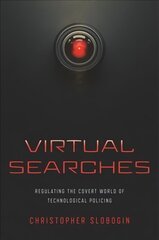 VIRTUAL SEARCHES

REGULATING THE COVERT WORLD OF TECHNOLOGICAL POLICING

CHRISTOPHER SLOBOGIN